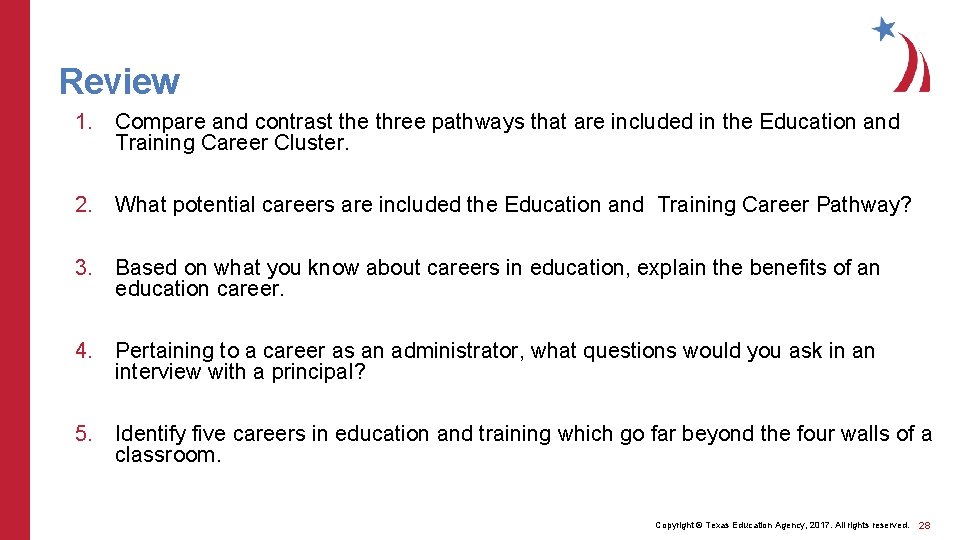 Review

1. Compare and contrast the three pathways that are included in the Education and Training Career Cluster.

2. What potential careers are included the Education and Training Career Pathway?

3. Based on what you know about careers in education, explain the benefits of an education career.

4. Pertaining to a career as an administrator, what questions would you ask in an interview with a principal?

5. Identify five careers in education and training which go far beyond the four walls of a classroom.

Copyright © Texas Education Agency, 2017. All rights reserved. 28